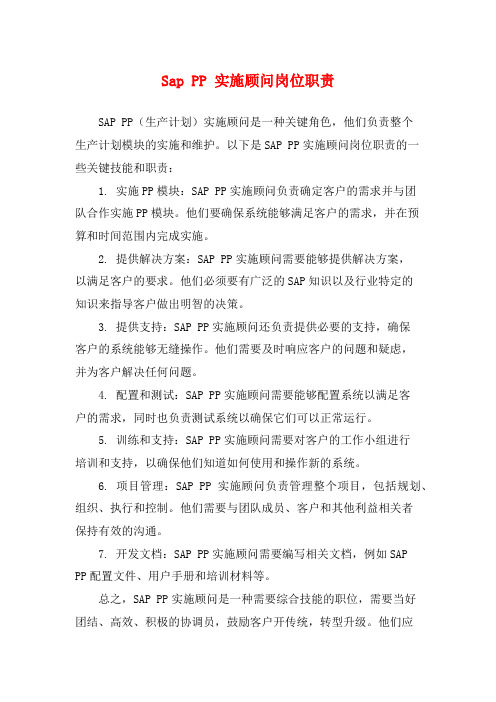 Sap PP 实施顾问岗位职责

SAP PP（生产计划）实施顾问是一种关键角色，他们负责整个生产计划模块的实施和维护。以下是SAP PP实施顾问岗位职责的一些关键技能和职责：

1. 实施PP模块：SAP PP实施顾问负责确定客户的需求并与团队合作实施PP模块。他们要确保系统能够满足客户的需求，并在预算和时间范围内完成实施。

2. 提供解决方案：SAP PP实施顾问需要能够提供解决方案，以满足客户的要求。他们必须要有广泛的SAP知识以及行业特定的知识来指导客户做出明智的决策。

3. 提供支持：SAP PP实施顾问还负责提供必要的支持，确保客户的系统能够无缝操作。他们需要及时响应客户的问题和疑虑，并为客户解决任何问题。

4. 配置和测试：SAP PP实施顾问需要能够配置系统以满足客户的需求，同时也负责测试系统以确保它们可以正常运行。

5. 训练和支持：SAP PP实施顾问需要对客户的工作小组进行培训和支持，以确保他们知道如何使用和操作新的系统。

6. 项目管理：SAP PP 实施顾问负责管理整个项目，包括规划、组织、执行和控制。他们需要与团队成员、客户和其他利益相关者保持有效的沟通。

7. 开发文档：SAP PP实施顾问需要编写相关文档，例如SAP PP配置文件、用户手册和培训材料等。

总之，SAP PP实施顾问是一种需要综合技能的职位，需要当好团结、高效、积极的协调员，鼓励客户开传统，转型升级。他们应